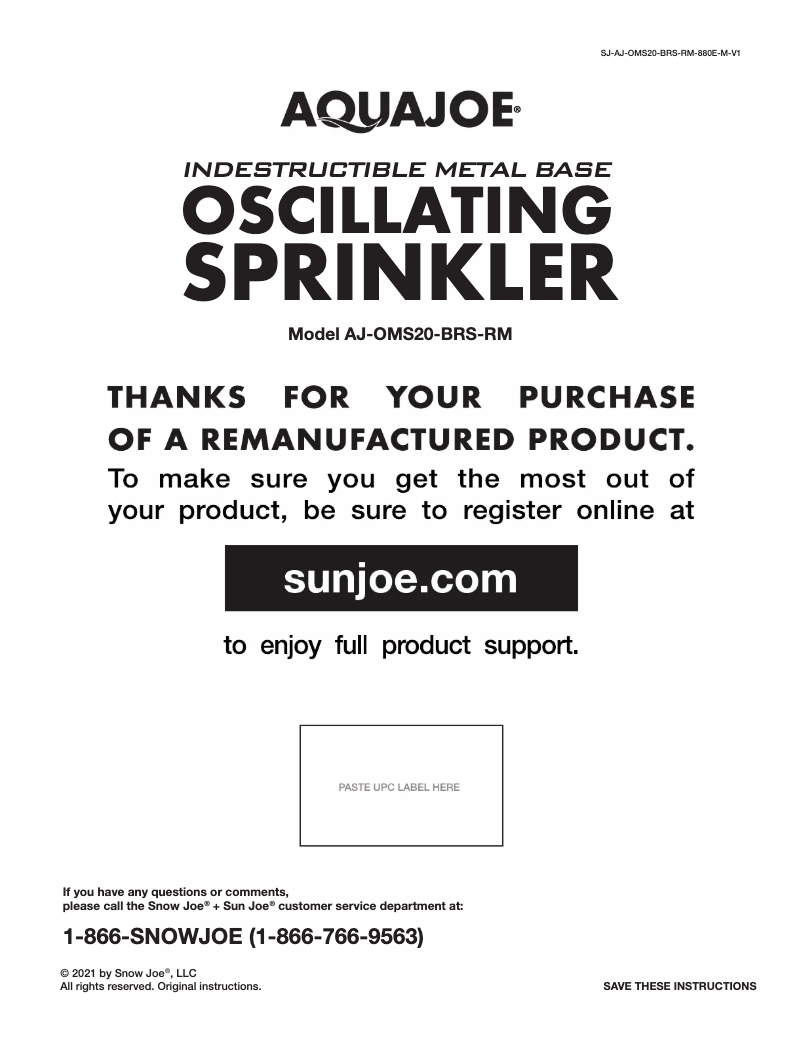 SJ-AJ-OMS20-BRS-RM-880E-M-V1

AQUAJOE®

INDESTRUCTIBLE METAL BASE

OSCILLATING SPRINKLER

Model AJ-OMS20-BRS-RM

THANKS FOR YOUR PURCHASE OF A REMANUFACTURED PRODUCT.

To make sure you get the most out of your product, be sure to register online at

sunjoe.com

to enjoy full product support.

PASTE UPC LABEL HERE

If you have any questions or comments, please call the Snow Joe® + Sun Joe® customer service department at:

1-866-SNOWJOE (1-866-766-9563)

© 2021 by Snow Joe®, LLC
All rights reserved. Original instructions.

SAVE THESE INSTRUCTIONS